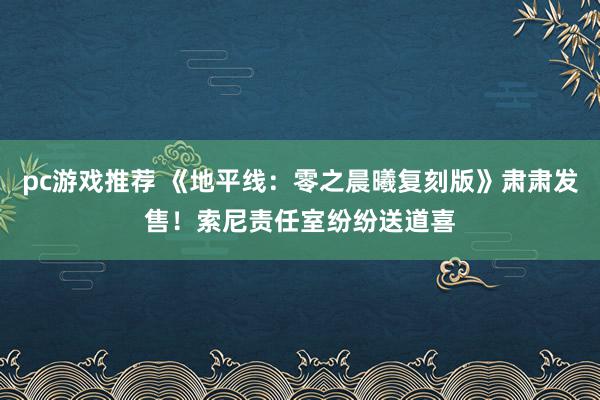 pc游戏推荐 《地平线：零之晨曦复刻版》肃肃发售！索尼责任室纷纷送道喜